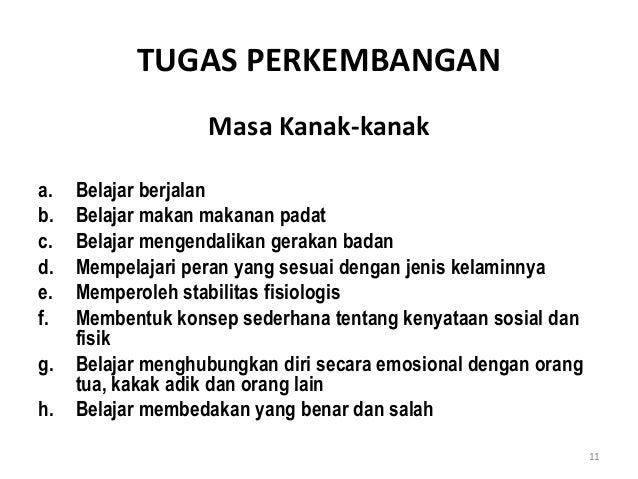 TUGAS PERKEMBANGAN

Masa Kanak-kanak

a. Belajar berjalan
b. Belajar makan makanan padat
c. Belajar mengendalikan gerakan badan
d. Mempelajari peran yang sesuai dengan jenis kelaminnya
e. Memperoleh stabilitas fisiologis
f. Membentuk konsep sederhana tentang kenyataan sosial dan fisik
g. Belajar menghubungkan diri secara emosional dengan orang tua, kakak adik dan orang lain
h. Belajar membedakan yang benar dan salah

11